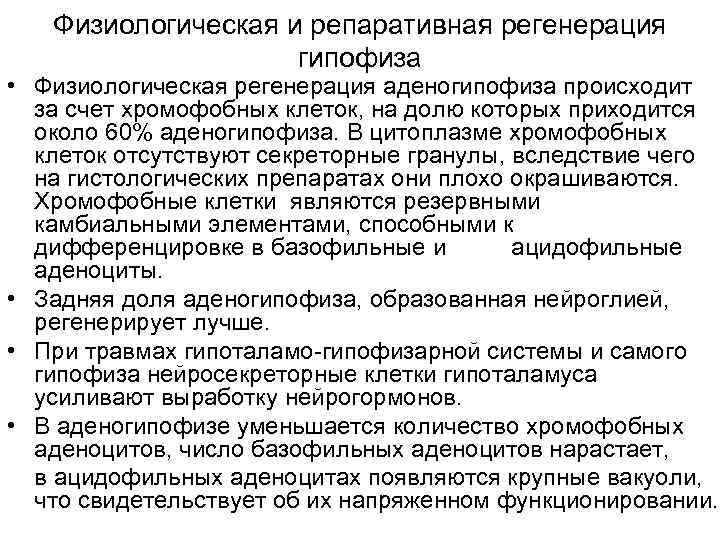 Физиологическая и репаративная регенерация гипофиза

• Физиологическая регенерация аденогипофиза происходит за счет хромофобных клеток, на долю которых приходится около 60% аденогипофиза. В цитоплазме хромофобных клеток отсутствуют секреторные гранулы, вследствие чего на гистологических препаратах они плохо окрашиваются. Хромофобные клетки являются резервными камбиальными элементами, способными к дифференцировке в базофильные и ацидофильные аденоциты.

• Задняя доля аденогипофиза, образованная нейроглией, регенерирует лучше.

• При травмах гипоталамо-гипофизарной системы и самого гипофиза нейросекреторные клетки гипоталамуса усиливают выработку нейрогормонов.

• В аденогипофизе уменьшается количество хромофобных аденоцитов, число базофильных аденоцитов нарастает,

в ацидофильных аденоцитах появляются крупные вакуоли, что свидетельствует об их напряженном функционировании.